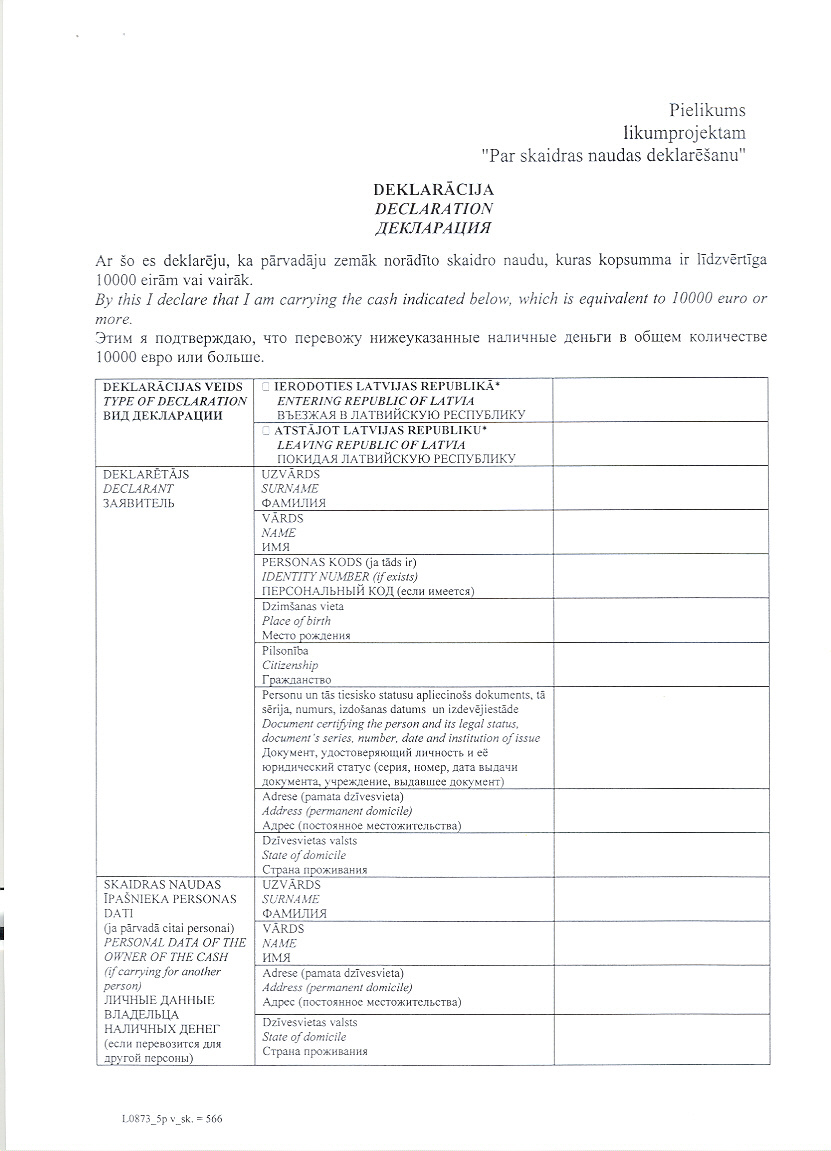 Pielikums
likumprojektam
"Par skaidras naudas deklarēšanu"

DEKLARĀCIJA
DECLARATION
ДЕКЛАРАЦИЯ

Ar šo es deklarēju, ka pārvadāju zemāk norādīto skaidro naudu, kuras kopsumma ir līdzvērtīga 10000 eirām vai vairāk.
By this I declare that I am carrying the cash indicated below, which is equivalent to 10000 euro or more.
Этим я подтверждаю, что перевожу нижеуказанные наличные деньги в общем количестве 10000 евро или больше.

| | | |
|---|---|---|
| DEKLARĀCIJAS VEIDS TYPE OF DECLARATION ВИД ДЕКЛАРАЦИИ | □ IERODOTIES LATVIJAS REPUBLIKĀ* ENTERING REPUBLIC OF LATVIA ВЪЕЗЖАЯ В ЛАТВИЙСКУЮ РЕСПУБЛИКУ | |
| | □ ATSTĀJOT LATVIJAS REPUBLIKU* LEAVING REPUBLIC OF LATVIA ПОКИДАЯ ЛАТВИЙСКУЮ РЕСПУБЛИКУ | |
| DEKLARĒTĀJS DECLARANT ЗАЯВИТЕЛЬ | UZVĀRDS SURNAME ФАМИЛИЯ | |
| | VĀRDS NAME ИМЯ | |
| | PERSONAS KODS (ja tāds ir) IDENTITY NUMBER (if exists) ПЕРСОНАЛЬНЫЙ КОД (если имеется) | |
| | Dzimšanas vieta Place of birth Место рождения | |
| | Pilsonība Citizenship Гражданство | |
| | Personu un tās tiesisko statusu apliecinošs dokuments, tā sērija, numurs, izdošanas datums un izdevējiestāde Document certifying the person and its legal status, document's series, number, date and institution of issue Документ, удостоверяющий личность и её юридический статус (серия, номер, дата выдачи документа, учреждение, выдавшее документ) | |
| | Adrese (pamata dzīvesvieta) Address (permanent domicile) Адрес (постоянное местожительства) | |
| | Dzīvesvietas valsts State of domicile Страна проживания | |
| SKAIDRAS NAUDAS ĪPAŠNIEKA PERSONAS DATI (ja pārvadā citai personai) PERSONAL DATA OF THE OWNER OF THE CASH (if carrying for another person) ЛИЧНЫЕ ДАННЫЕ ВЛАДЕЛЬЦА НАЛИЧНЫХ ДЕНЕГ (если перевозится для другой персоны) | UZVĀRDS SURNAME ФАМИЛИЯ | |
| | VĀRDS NAME ИМЯ | |
| | Adrese (pamata dzīvesvieta) Address (permanent domicile) Адрес (постоянное местожительства) | |
| | Dzīvesvietas valsts State of domicile Страна проживания | |

L0873_5p v_sk. = 566